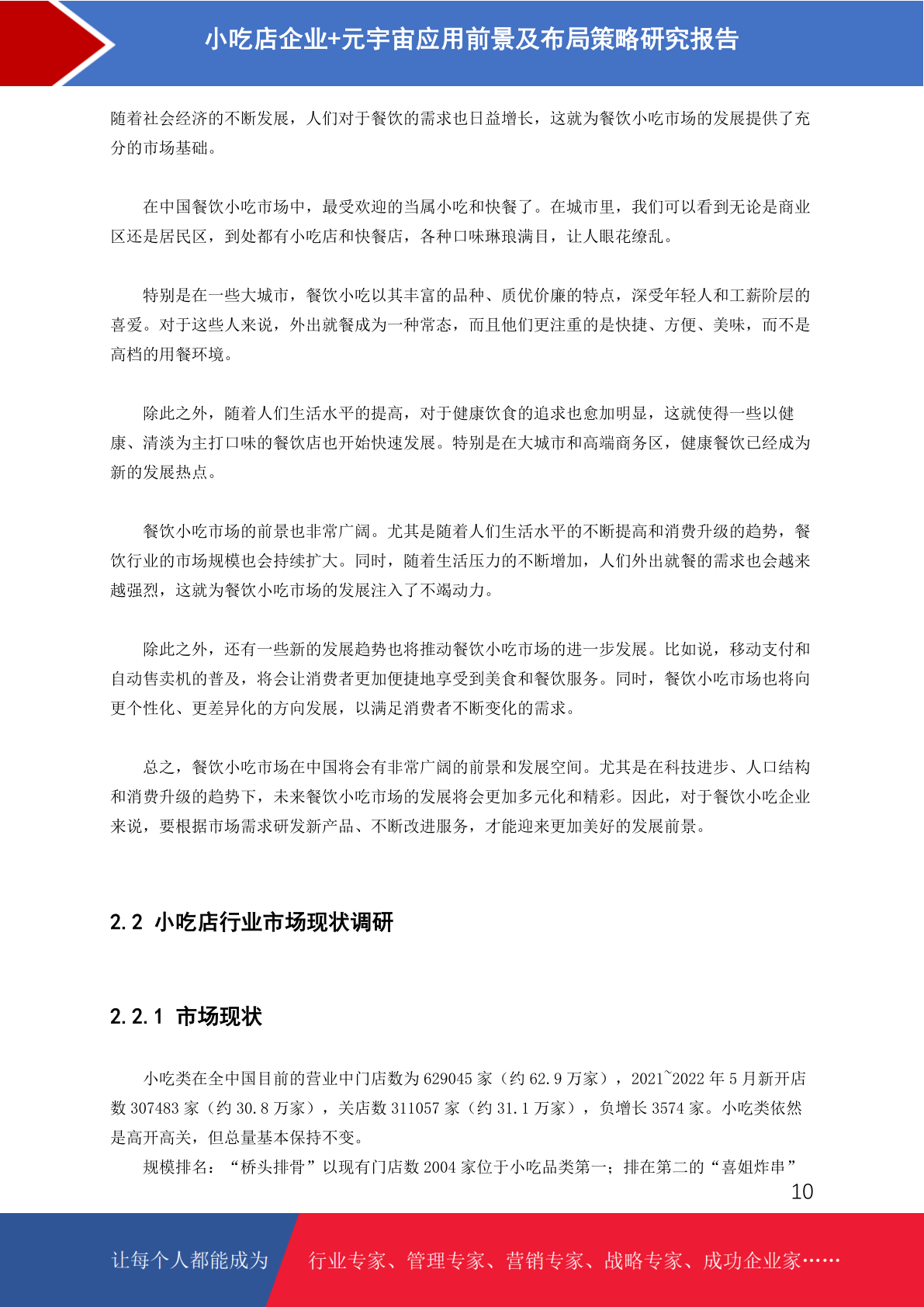 小吃店企业+元宇宙应用前景及布局策略研究报告

随着社会经济的不断发展，人们对于餐饮的需求也日益增长，这就为餐饮小吃市场的发展提供了充分的市场基础。

在中国餐饮小吃市场中，最受欢迎的当属小吃和快餐了。在城市里，我们可以看到无论是商业区还是居民区，到处都有小吃店和快餐店，各种口味琳琅满目，让人眼花缭乱。

特别是在一些大城市，餐饮小吃以其丰富的品种、质优价廉的特点，深受年轻人和工薪阶层的喜爱。对于这些人来说，外出就餐成为一种常态，而且他们更注重的是快捷、方便、美味，而不是高档的用餐环境。

除此之外，随着人们生活水平的提高，对于健康饮食的追求也愈加明显，这就使得一些以健康、清淡为主打口味的餐饮店也开始快速发展。特别是在大城市和高端商务区，健康餐饮已经成为新的发展热点。

餐饮小吃市场的前景也非常广阔。尤其是随着人们生活水平的不断提高和消费升级的趋势，餐饮行业的市场规模也会持续扩大。同时，随着生活压力的不断增加，人们外出就餐的需求也会越来越强烈，这就为餐饮小吃市场的发展注入了不竭动力。

除此之外，还有一些新的发展趋势也将推动餐饮小吃市场的进一步发展。比如说，移动支付和自动售卖机的普及，将会让消费者更加便捷地享受到美食和餐饮服务。同时，餐饮小吃市场也将向更个性化、更差异化的方向发展，以满足消费者不断变化的需求。

总之，餐饮小吃市场在中国将会有非常广阔的前景和发展空间。尤其是在科技进步、人口结构和消费升级的趋势下，未来餐饮小吃市场的发展将会更加多元化和精彩。因此，对于餐饮小吃企业来说，要根据市场需求研发新产品、不断改进服务，才能迎来更加美好的发展前景。

2.2 小吃店行业市场现状调研

2.2.1 市场现状

小吃类在全中国目前的营业中门店数为 629045 家（约 62.9 万家），2021~2022 年 5 月新开店数 307483 家（约 30.8 万家），关店数 311057 家（约 31.1 万家），负增长 3574 家。小吃类依然是高开高关，但总量基本保持不变。

规模排名：“桥头排骨”以现有门店数 2004 家位于小吃品类第一；排在第二的“喜姐炸串”

10

让每个人都能成为 行业专家、管理专家、营销专家、战略专家、成功企业家……